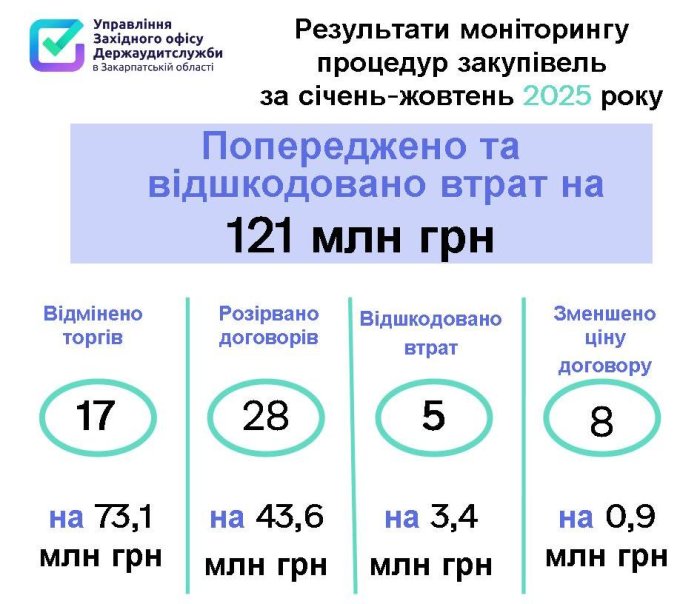 Управління Західного офісу Держаудитслужби в Закарпатській області

Результати моніторингу процедур закупівель за січень-жовтень 2025 року

Попереджено та відшкодовано втрат на
121 млн грн

Відмінено торгів
17
на 73,1 млн грн

Розірвано договорів
28
на 43,6 млн грн

Відшкодовано втрат
5
на 3,4 млн грн

Зменшено ціну договору
8
на 0,9 млн грн